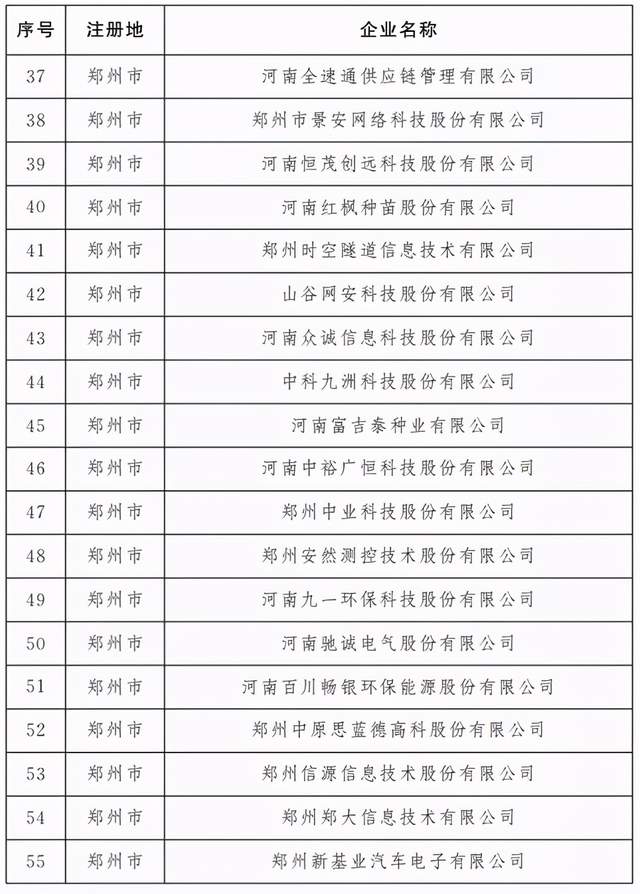 | 序号 | 注册地 | 企业名称 |
|---|---|---|
| 37 | 郑州市 | 河南全速通供应链管理有限公司 |
| 38 | 郑州市 | 郑州市景安网络科技股份有限公司 |
| 39 | 郑州市 | 河南恒茂创远科技股份有限公司 |
| 40 | 郑州市 | 河南红枫种苗股份有限公司 |
| 41 | 郑州市 | 郑州时空隧道信息技术有限公司 |
| 42 | 郑州市 | 山谷网安科技股份有限公司 |
| 43 | 郑州市 | 河南众诚信息科技股份有限公司 |
| 44 | 郑州市 | 中科九洲科技股份有限公司 |
| 45 | 郑州市 | 河南富吉泰种业有限公司 |
| 46 | 郑州市 | 河南中裕广恒科技股份有限公司 |
| 47 | 郑州市 | 郑州中业科技股份有限公司 |
| 48 | 郑州市 | 郑州安然测控技术股份有限公司 |
| 49 | 郑州市 | 河南九一环保科技股份有限公司 |
| 50 | 郑州市 | 河南驰诚电气股份有限公司 |
| 51 | 郑州市 | 河南百川畅银环保能源股份有限公司 |
| 52 | 郑州市 | 郑州中原思蓝德高科股份有限公司 |
| 53 | 郑州市 | 郑州信源信息技术股份有限公司 |
| 54 | 郑州市 | 郑州郑大信息技术有限公司 |
| 55 | 郑州市 | 郑州新基业汽车电子有限公司 |